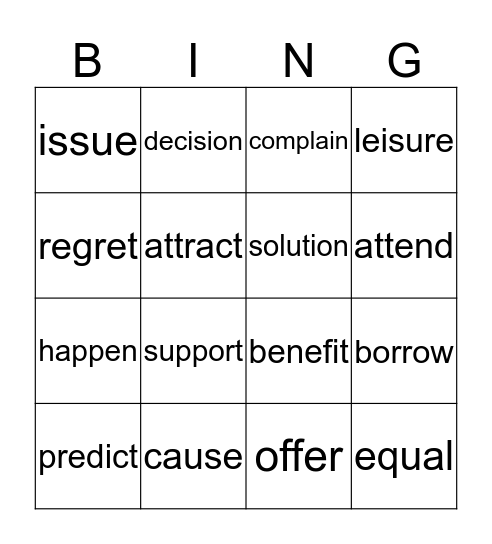 | B | I | N | G |
|---|---|---|---|
| issue | decision | complain | leisure |
| regret | attract | solution | attend |
| happen | support | benefit | borrow |
| predict | cause | offer | equal |